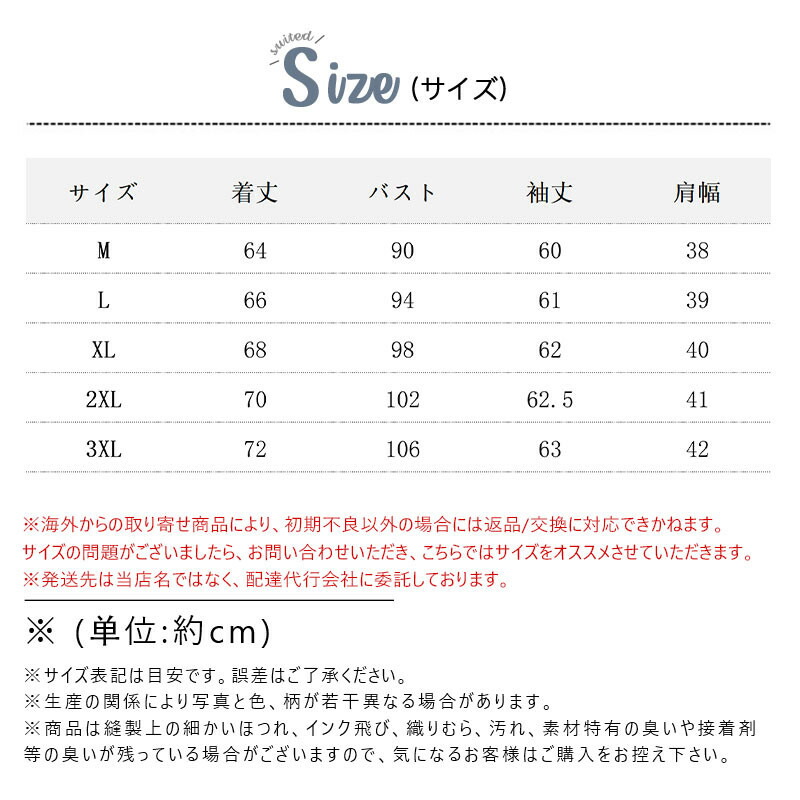 suited
Size (サイズ)

| サイズ | 着丈 | バスト | 袖丈 | 肩幅 |
|---|---|---|---|---|
| M | 64 | 90 | 60 | 38 |
| L | 66 | 94 | 61 | 39 |
| XL | 68 | 98 | 62 | 40 |
| 2XL | 70 | 102 | 62.5 | 41 |
| 3XL | 72 | 106 | 63 | 42 |

※海外からの取り寄せ商品により、初期不良以外の場合には返品/交換に対応できかねます。
サイズの問題がございましたら、お問い合わせいただき、こちらではサイズをオススメさせていただきます。
※発送先は当店名ではなく、配達代行会社に委託しております。

※（単位:約cm）

※サイズ表記は目安です。誤差はご了承ください。
※生産の関係により写真と色、柄が若干異なる場合があります。
※商品は縫製上の細かいほつれ、インク飛び、織りむら、汚れ、素材特有の臭いや接着剤等の臭いが残っている場合がございますので、気になるお客様はご購入をお控え下さい。